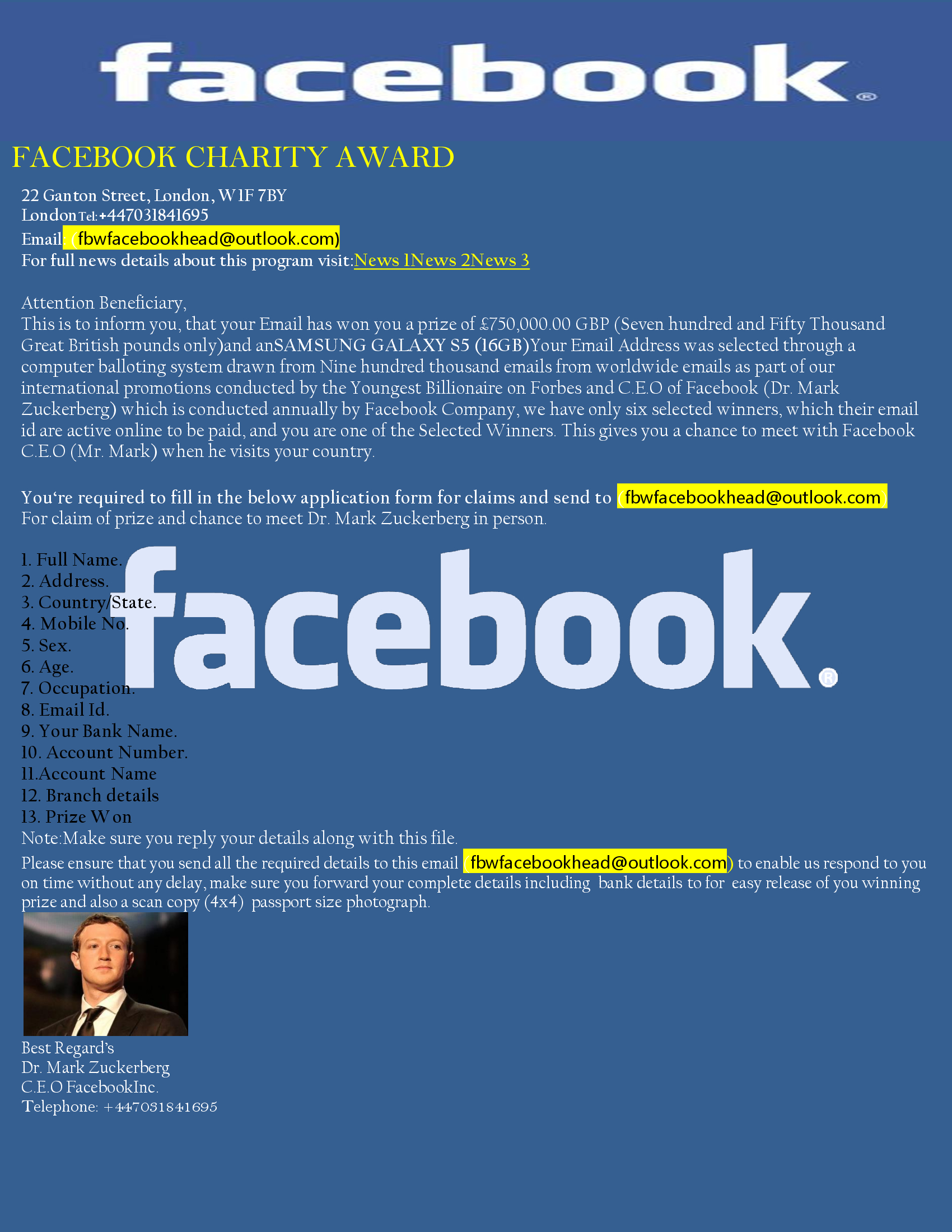 facebook®

FACEBOOK CHARITY AWARD

22 Ganton Street, London, W1F 7BY
LondonTel:+447031841695
Email: (fbwfacebookhead@outlook.com)
For full news details about this program visit:News 1News 2News 3

Attention Beneficiary,
This is to inform you, that your Email has won you a prize of £750,000.00 GBP (Seven hundred and Fifty Thousand Great British pounds only)and anSAMSUNG GALAXY S5 (16GB)Your Email Address was selected through a computer balloting system drawn from Nine hundred thousand emails from worldwide emails as part of our international promotions conducted by the Youngest Billionaire on Forbes and C.E.O of Facebook (Dr. Mark Zuckerberg) which is conducted annually by Facebook Company, we have only six selected winners, which their email id are active online to be paid, and you are one of the Selected Winners. This gives you a chance to meet with Facebook C.E.O (Mr. Mark) when he visits your country.

You're required to fill in the below application form for claims and send to (fbwfacebookhead@outlook.com) For claim of prize and chance to meet Dr. Mark Zuckerberg in person.

1. Full Name.
2. Address.
3. Country/State.
4. Mobile No.
5. Sex.
6. Age.
7. Occupation.
8. Email Id.
9. Your Bank Name.
10. Account Number.
11.Account Name
12. Branch details
13. Prize Won
Note:Make sure you reply your details along with this file.

Please ensure that you send all the required details to this email (fbwfacebookhead@outlook.com) to enable us respond to you on time without any delay, make sure you forward your complete details including bank details to for easy release of you winning prize and also a scan copy (4x4) passport size photograph.

Best Regard's
Dr. Mark Zuckerberg
C.E.O FacebookInc.
Telephone: +447031841695

facebook®